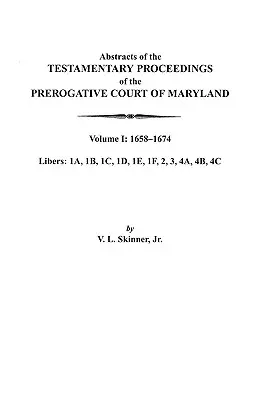 Abstracts of the
TESTAMENTARY PROCEEDINGS
of the
PREROGATIVE COURT OF MARYLAND

Volume I: 1658–1674

Libers: 1A, 1B, 1C, 1D, 1E, 1F, 2, 3, 4A, 4B, 4C

by
V. L. Skinner, Jr.